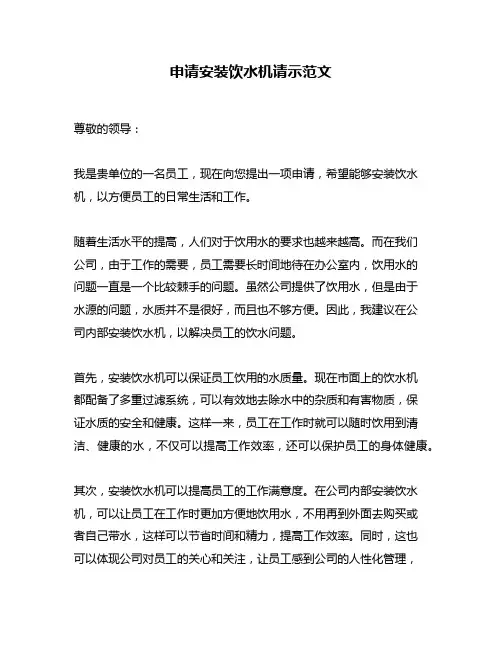 申请安装饮水机请示范文

尊敬的领导：

我是贵单位的一名员工，现在向您提出一项申请，希望能够安装饮水机，以方便员工的日常生活和工作。

随着生活水平的提高，人们对于饮用水的要求也越来越高。而在我们公司，由于工作的需要，员工需要长时间地待在办公室内，饮用水的问题一直是一个比较棘手的问题。虽然公司提供了饮用水，但是由于水源的问题，水质并不是很好，而且也不够方便。因此，我建议在公司内部安装饮水机，以解决员工的饮水问题。

首先，安装饮水机可以保证员工饮用的水质量。现在市面上的饮水机都配备了多重过滤系统，可以有效地去除水中的杂质和有害物质，保证水质的安全和健康。这样一来，员工在工作时就可以随时饮用到清洁、健康的水，不仅可以提高工作效率，还可以保护员工的身体健康。

其次，安装饮水机可以提高员工的工作满意度。在公司内部安装饮水机，可以让员工在工作时更加方便地饮用水，不用再到外面去购买或者自己带水，这样可以节省时间和精力，提高工作效率。同时，这也可以体现公司对员工的关心和关注，让员工感到公司的人性化管理，